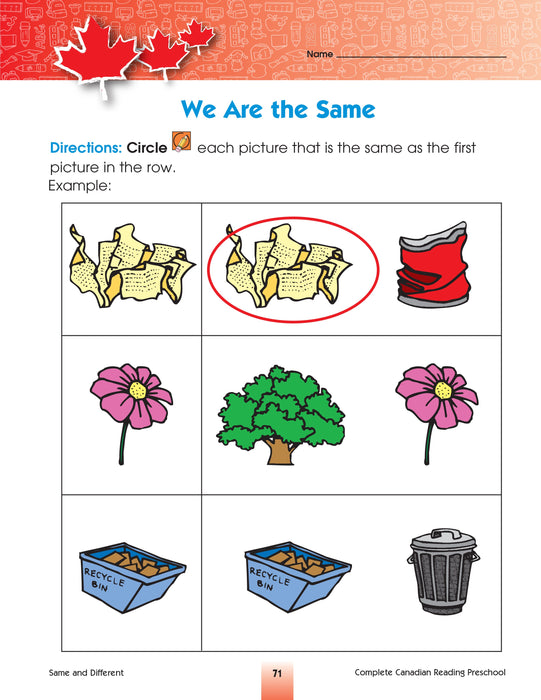 Name ____

We Are the Same

Directions: Circle each picture that is the same as the first picture in the row.

Example:

RECYCLE BIN

RECYCLE BIN

Same and Different

71

Complete Canadian Reading Preschool